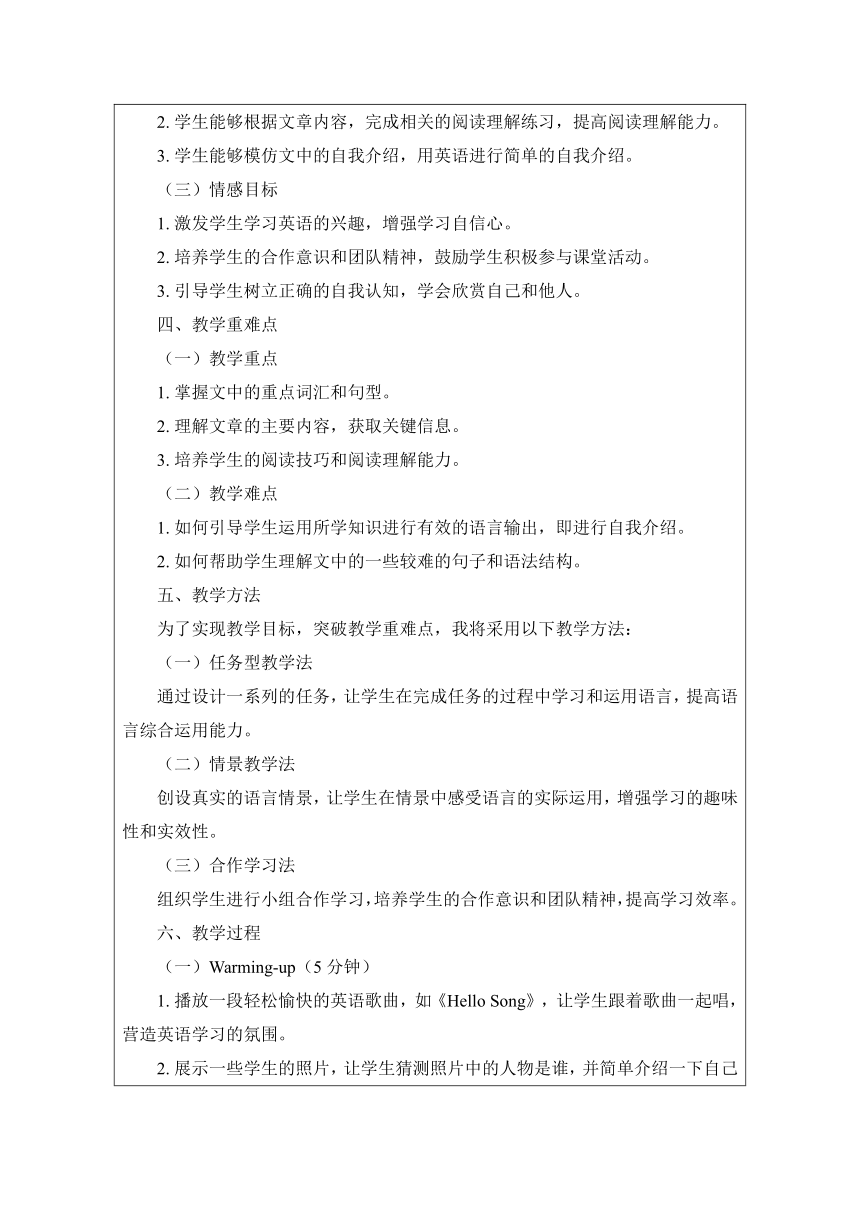 2. 学生能够根据文章内容，完成相关的阅读理解练习，提高阅读理解能力。

3. 学生能够模仿文中的自我介绍，用英语进行简单的自我介绍。

（三）情感目标

1. 激发学生学习英语的兴趣，增强学习自信心。

2. 培养学生的合作意识和团队精神，鼓励学生积极参与课堂活动。

3. 引导学生树立正确的自我认知，学会欣赏自己和他人。

四、教学重难点

（一）教学重点

1. 掌握文中的重点词汇和句型。

2. 理解文章的主要内容，获取关键信息。

3. 培养学生的阅读技巧和阅读理解能力。

（二）教学难点

1. 如何引导学生运用所学知识进行有效的语言输出，即进行自我介绍。

2. 如何帮助学生理解文中的一些较难的句子和语法结构。

五、教学方法

为了实现教学目标，突破教学重难点，我将采用以下教学方法：

（一）任务型教学法

通过设计一系列的任务，让学生在完成任务的过程中学习和运用语言，提高语言综合运用能力。

（二）情景教学法

创设真实的语言情景，让学生在情景中感受语言的实际运用，增强学习的趣味性和实效性。

（三）合作学习法

组织学生进行小组合作学习，培养学生的合作意识和团队精神，提高学习效率。

六、教学过程

（一）Warming-up（5 分钟）

1. 播放一段轻松愉快的英语歌曲，如《Hello Song》，让学生跟着歌曲一起唱，营造英语学习的氛围。

2. 展示一些学生的照片，让学生猜测照片中的人物是谁，并简单介绍一下自己